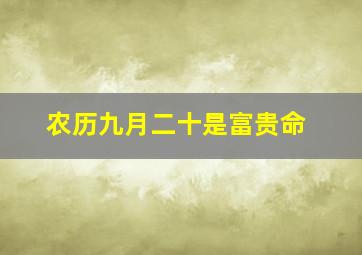 农历九月二十是富贵命